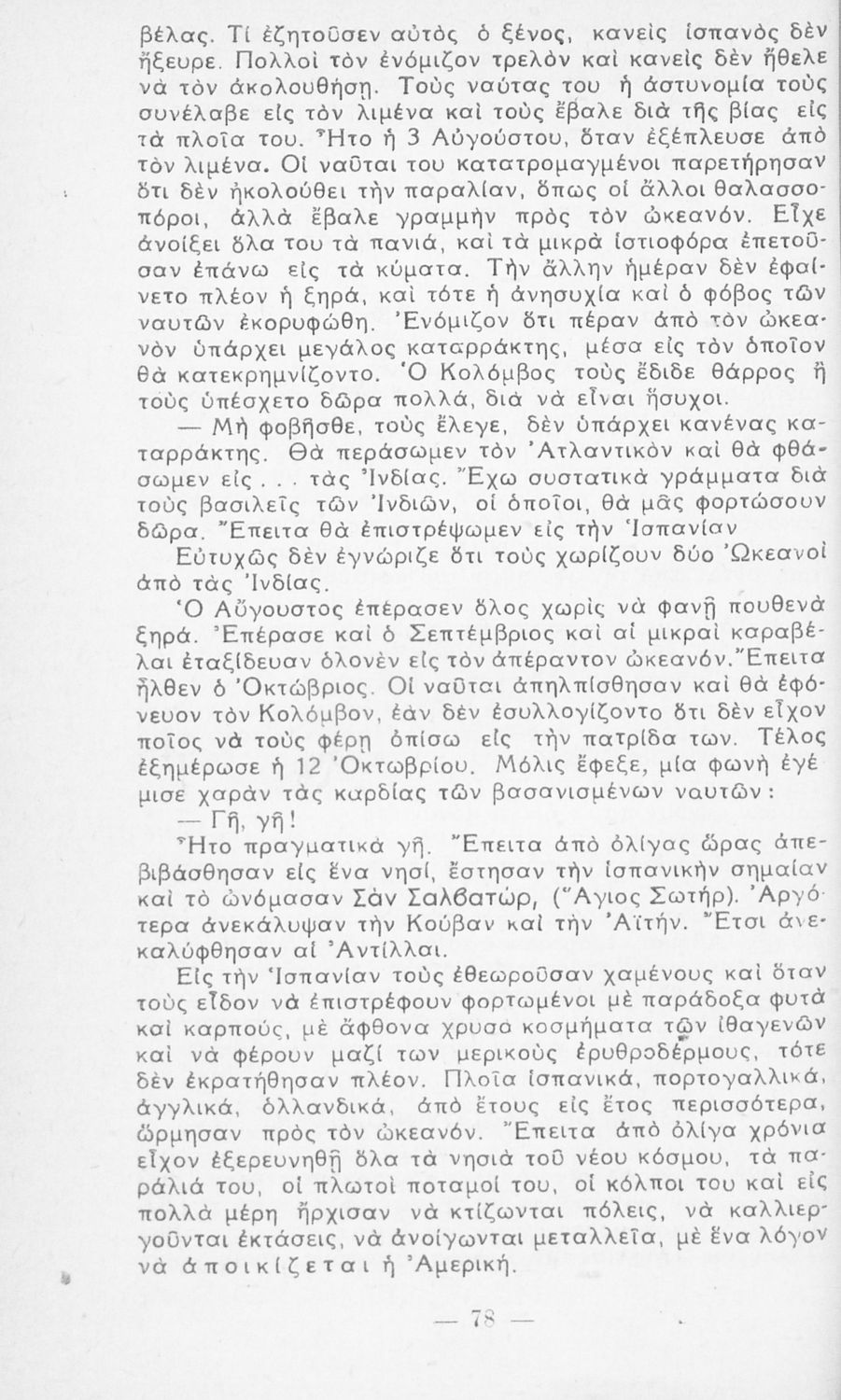 βέλας. Τί ἐζητοῦσεν αὐτὸς ὁ ξένος, κανεὶς ἱσπανὸς δὲν ἤξευρε. Πολλοὶ τὸν ἐνόμιζον τρελὸν καὶ κανεὶς δὲν ἤθελε νὰ τὸν ἀκολουθήσῃ. Τοὺς ναύτας του ἡ ἀστυνομία τοὺς συνέλαβε εἰς τὸν λιμένα καὶ τοὺς ἔβαλε διὰ τῆς βίας εἰς τὰ πλοῖα του. Ἦτο ἡ 3 Αὐγούστου, ὅταν ἐξέπλευσε ἀπὸ τὸν λιμένα. Οἱ ναῦται του κατατρομαγμένοι παρετήρησαν ὅτι δὲν ἠκολούθει τὴν παραλίαν, ὅπως οἱ ἄλλοι θαλασσοπόροι, ἀλλὰ ἔβαλε γραμμὴν πρὸς τὸν ὠκεανόν. Εἶχε ἀνοίξει ὅλα του τὰ πανιά, καὶ τὰ μικρὰ ἱστιοφόρα ἐπετοῦσαν ἐπάνω εἰς τὰ κύματα. Τὴν ἄλλην ἡμέραν δὲν ἐφαίνετο πλέον ἡ ξηρά, καὶ τότε ἡ ἀνησυχία καὶ ὁ φόβος τῶν ναυτῶν ἐκορυφώθη. Ἐνόμιζον ὅτι πέραν ἀπὸ τὸν ὠκεανὸν ὑπάρχει μεγάλος καταρράκτης, μέσα εἰς τὸν ὁποῖον θὰ κατεκρημνίζοντο. Ὁ Κολόμβος τοὺς ἔδιδε θάρρος ἢ τοὺς ὑπέσχετο δῶρα πολλά, διὰ νὰ εἶναι ἥσυχοι.

— Μὴ φοβῆσθε, τοὺς ἔλεγε, δὲν ὑπάρχει κανένας καταρράκτης. Θὰ περάσωμεν τὸν Ἀτλαντικὸν καὶ θὰ φθάσωμεν εἰς . . . τὰς Ἰνδίας. Ἔχω συστατικὰ γράμματα διὰ τοὺς βασιλεῖς τῶν Ἰνδιῶν, οἱ ὁποῖοι, θὰ μᾶς φορτώσουν δῶρα. Ἔπειτα θὰ ἐπιστρέψωμεν εἰς τὴν Ἱσπανίαν

Εὐτυχῶς δὲν ἐγνώριζε ὅτι τοὺς χωρίζουν δύο Ὠκεανοὶ ἀπὸ τὰς Ἰνδίας.

Ὁ Αὔγουστος ἐπέρασεν ὅλος χωρὶς νὰ φανῇ πουθενὰ ξηρά. Ἐπέρασε καὶ ὁ Σεπτέμβριος καὶ αἱ μικραὶ καραβέλαι ἐταξίδευαν ὁλονὲν εἰς τὸν ἀπέραντον ὠκεανόν. Ἔπειτα ἦλθεν ὁ Ὀκτώβριος. Οἱ ναῦται ἀπηλπίσθησαν καὶ θὰ ἐφόνευον τὸν Κολόμβον, ἐὰν δὲν ἐσυλλογίζοντο ὅτι δὲν εἶχον ποῖος νὰ τοὺς φέρῃ ὀπίσω εἰς τὴν πατρίδα των. Τέλος ἐξημέρωσε ἡ 12 Ὀκτωβρίου. Μόλις ἔφεξε, μία φωνὴ ἐγέμισε χαρὰν τὰς καρδίας τῶν βασανισμένων ναυτῶν:

— Γῆ, γῆ!

Ἦτο πραγματικὰ γῆ. Ἔπειτα ἀπὸ ὀλίγας ὥρας ἀπεβιβάσθησαν εἰς ἕνα νησί, ἔστησαν τὴν ἱσπανικὴν σημαίαν καὶ τὸ ὠνόμασαν Σὰν Σαλβατώρ, (Ἅγιος Σωτήρ). Ἀργότερα ἀνεκάλυψαν τὴν Κούβαν καὶ τὴν Ἀϊτήν. Ἔτσι ἀνεκαλύφθησαν αἱ Ἀντίλλαι.

Εἰς τὴν Ἱσπανίαν τοὺς ἐθεωροῦσαν χαμένους καὶ ὅταν τοὺς εἶδον νὰ ἐπιστρέφουν φορτωμένοι μὲ παράδοξα φυτὰ καὶ καρπούς, μὲ ἄφθονα χρυσᾶ κοσμήματα τῶν ἰθαγενῶν καὶ νὰ φέρουν μαζί των μερικοὺς ἐρυθροδέρμους, τότε δὲν ἐκρατήθησαν πλέον. Πλοῖα ἱσπανικά, πορτογαλλικά, ἀγγλικά, ὁλλανδικά, ἀπὸ ἔτους εἰς ἔτος περισσότερα, ὥρμησαν πρὸς τὸν ὠκεανόν. Ἔπειτα ἀπὸ ὀλίγα χρόνια εἶχον ἐξερευνηθῇ ὅλα τὰ νησιὰ τοῦ νέου κόσμου, τὰ παράλιά του, οἱ πλωτοὶ ποταμοί του, οἱ κόλποι του καὶ εἰς πολλὰ μέρη ἤρχισαν νὰ κτίζωνται πόλεις, νὰ καλλιεργοῦνται ἐκτάσεις, νὰ ἀνοίγωνται μεταλλεῖα, μὲ ἕνα λόγον νὰ ἀποικίζεται ἡ Ἀμερική.

— 78 —